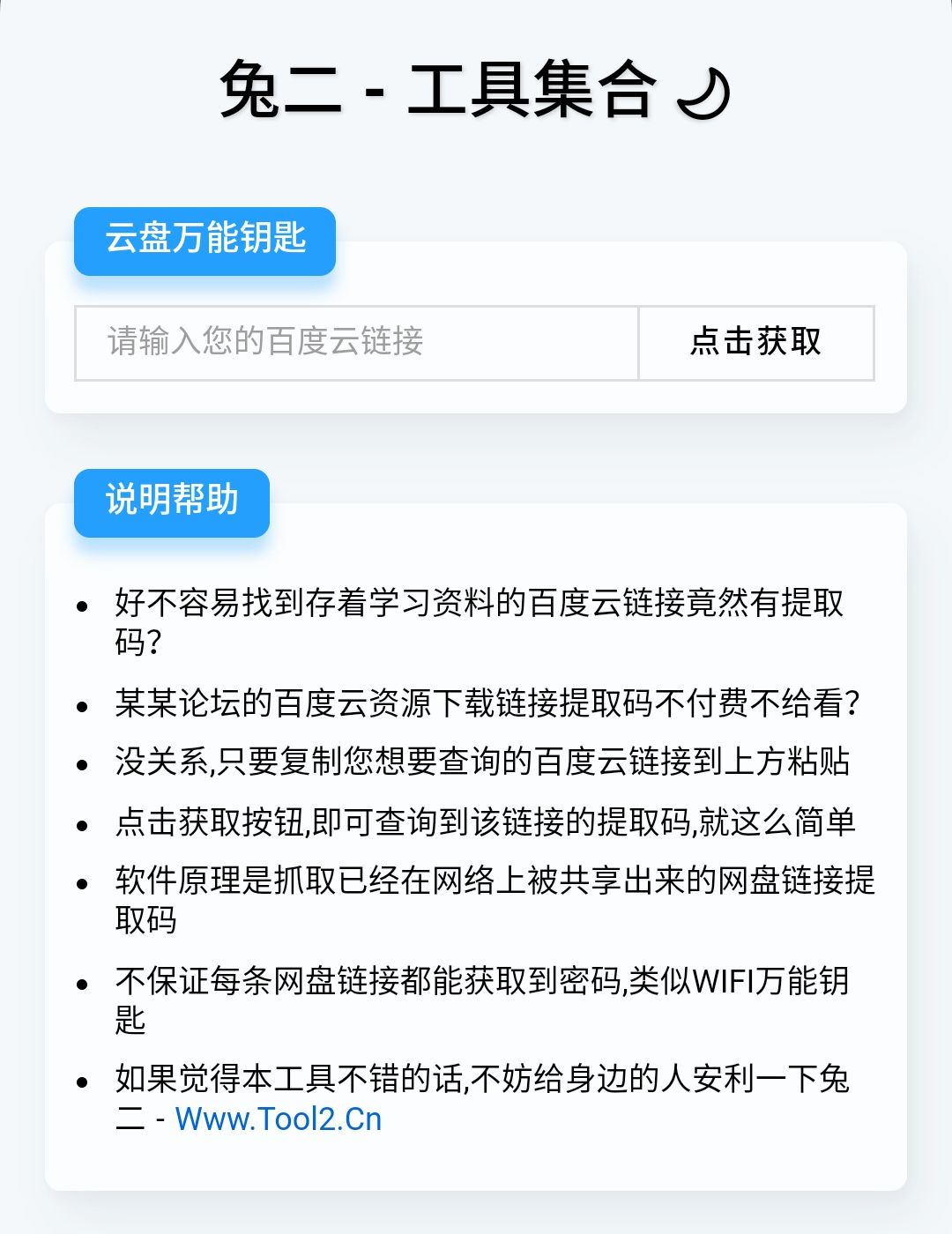 兔二 - 工具集合

云盘万能钥匙

请输入您的百度云链接

点击获取

说明帮助

- 好不容易找到存着学习资料的百度云链接竟然有提取码?
- 某某论坛的百度云资源下载链接提取码不付费不给看?
- 没关系,只要复制您想要查询的百度云链接到上方粘贴
- 点击获取按钮,即可查询到该链接的提取码,就这么简单
- 软件原理是抓取已经在网络上被共享出来的网盘链接提取码
- 不保证每条网盘链接都能获取到密码,类似WIFI万能钥匙
- 如果觉得本工具不错的话,不妨给身边的人安利一下兔二 - Www.Tool2.Cn